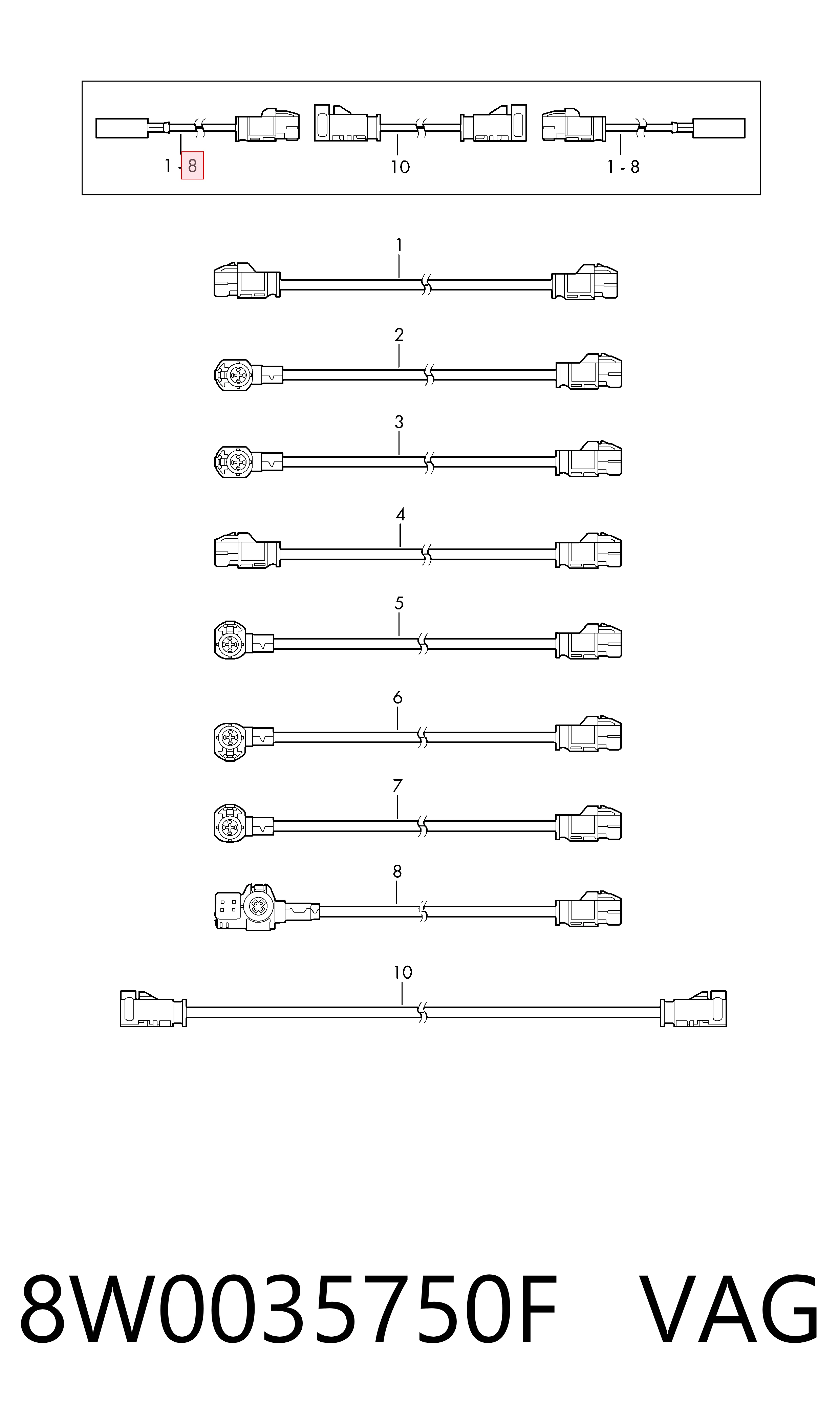 1 - 8
10
1 - 8

1
2
3
4
5
6
7
8
10

8W0035750F VAG